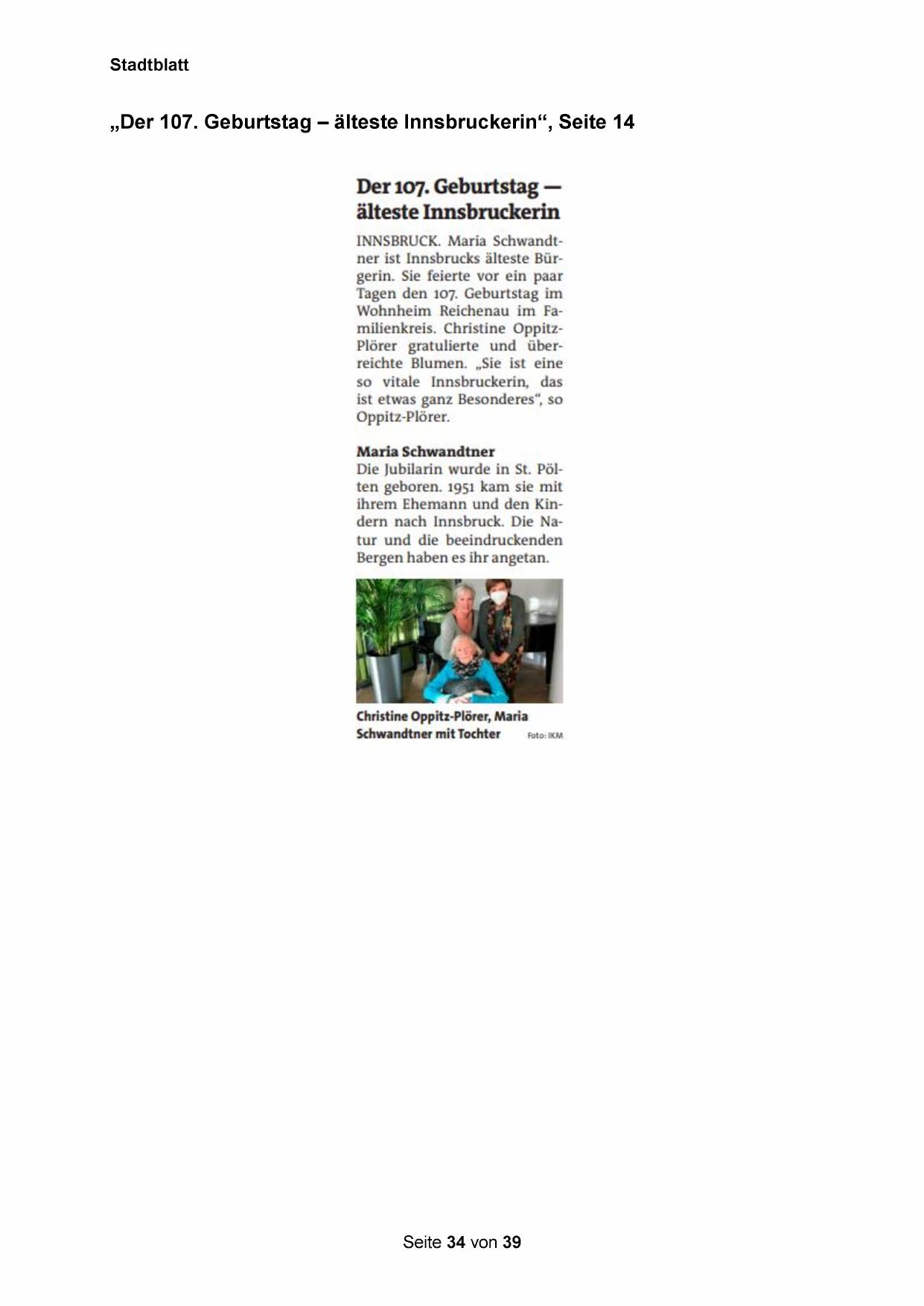 Stadtblatt

„Der 107. Geburtstag – älteste Innsbruckerin“, Seite 14

Der 107. Geburtstag — älteste Innsbruckerin

INNSBRUCK. Maria Schwandtner ist Innsbrucks älteste Bürgerin. Sie feierte vor ein paar Tagen den 107. Geburtstag im Wohnheim Reichenau im Familienkreis. Christine Oppitz-Plörer gratulierte und überreichte Blumen. „Sie ist eine so vitale Innsbruckerin, das ist etwas ganz Besonderes“, so Oppitz-Plörer.

Maria Schwandtner
Die Jubilarin wurde in St. Pölten geboren. 1951 kam sie mit ihrem Ehemann und den Kindern nach Innsbruck. Die Natur und die beeindruckenden Bergen haben es ihr angetan.

Christine Oppitz-Plörer, Maria Schwandtner mit Tochter Foto: IKM

Seite 34 von 39